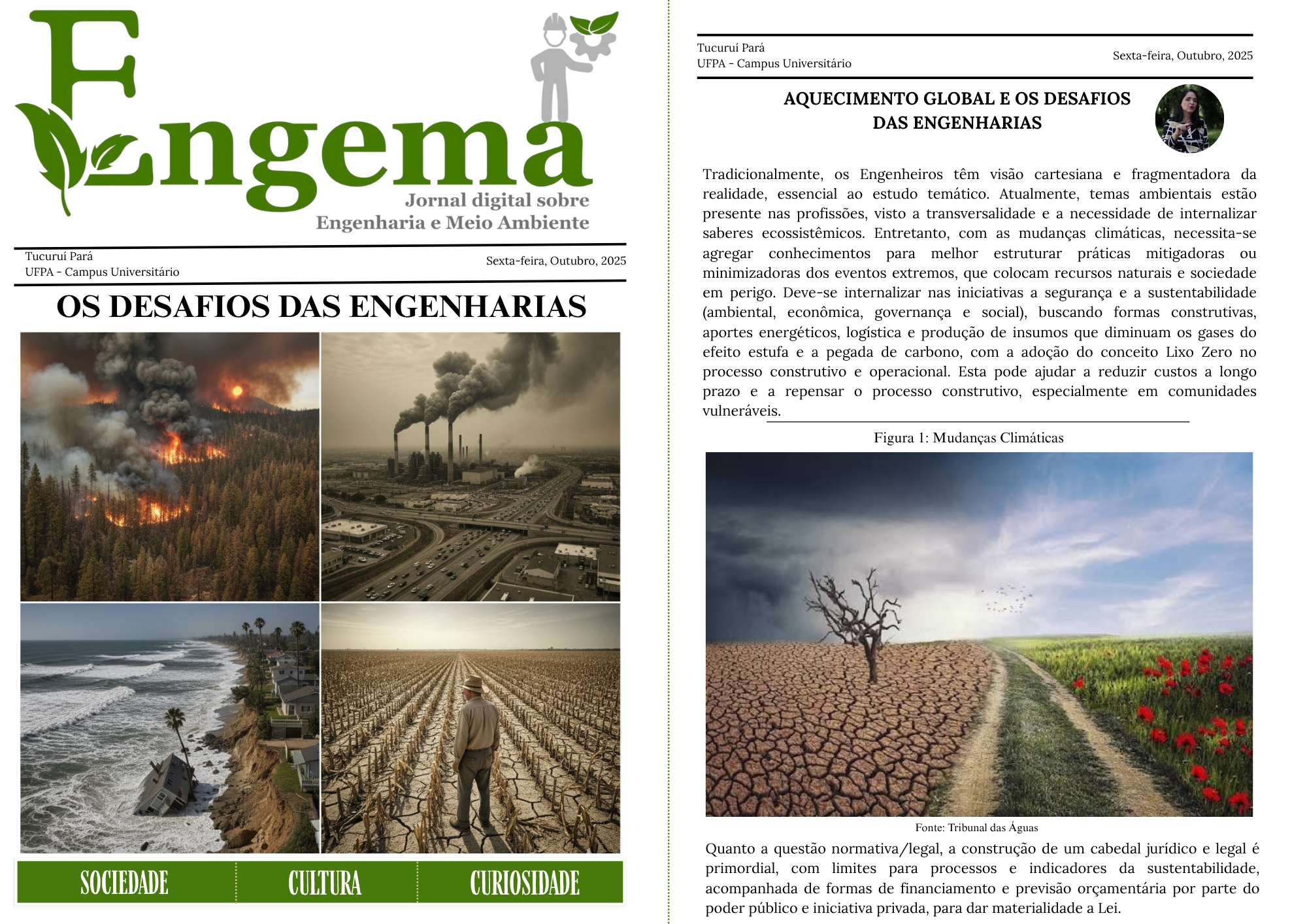 Engema

Jornal digital sobre
Engenharia e Meio Ambiente

Tucuruí Pará
UFPA - Campus Universitário

Sexta-feira, Outubro, 2025

OS DESAFIOS DAS ENGENHARIAS

SOCIEDADE CULTURA CURIOSIDADE

Tucuruí Pará
UFPA - Campus Universitário

Sexta-feira, Outubro, 2025

AQUECIMENTO GLOBAL E OS DESAFIOS DAS ENGENHARIAS

Tradicionalmente, os Engenheiros têm visão cartesiana e fragmentadora da realidade, essencial ao estudo temático. Atualmente, temas ambientais estão presente nas profissões, visto a transversalidade e a necessidade de internalizar saberes ecossistêmicos. Entretanto, com as mudanças climáticas, necessita-se agregar conhecimentos para melhor estruturar práticas mitigadoras ou minimizadoras dos eventos extremos, que colocam recursos naturais e sociedade em perigo. Deve-se internalizar nas iniciativas a segurança e a sustentabilidade (ambiental, econômica, governança e social), buscando formas construtivas, aportes energéticos, logística e produção de insumos que diminuam os gases do efeito estufa e a pegada de carbono, com a adoção do conceito Lixo Zero no processo construtivo e operacional. Esta pode ajudar a reduzir custos a longo prazo e a repensar o processo construtivo, especialmente em comunidades vulneráveis.

Figura 1: Mudanças Climáticas

Fonte: Tribunal das Águas

Quanto a questão normativa/legal, a construção de um cabedal jurídico e legal é primordial, com limites para processos e indicadores da sustentabilidade, acompanhada de formas de financiamento e previsão orçamentária por parte do poder público e iniciativa privada, para dar materialidade a Lei.